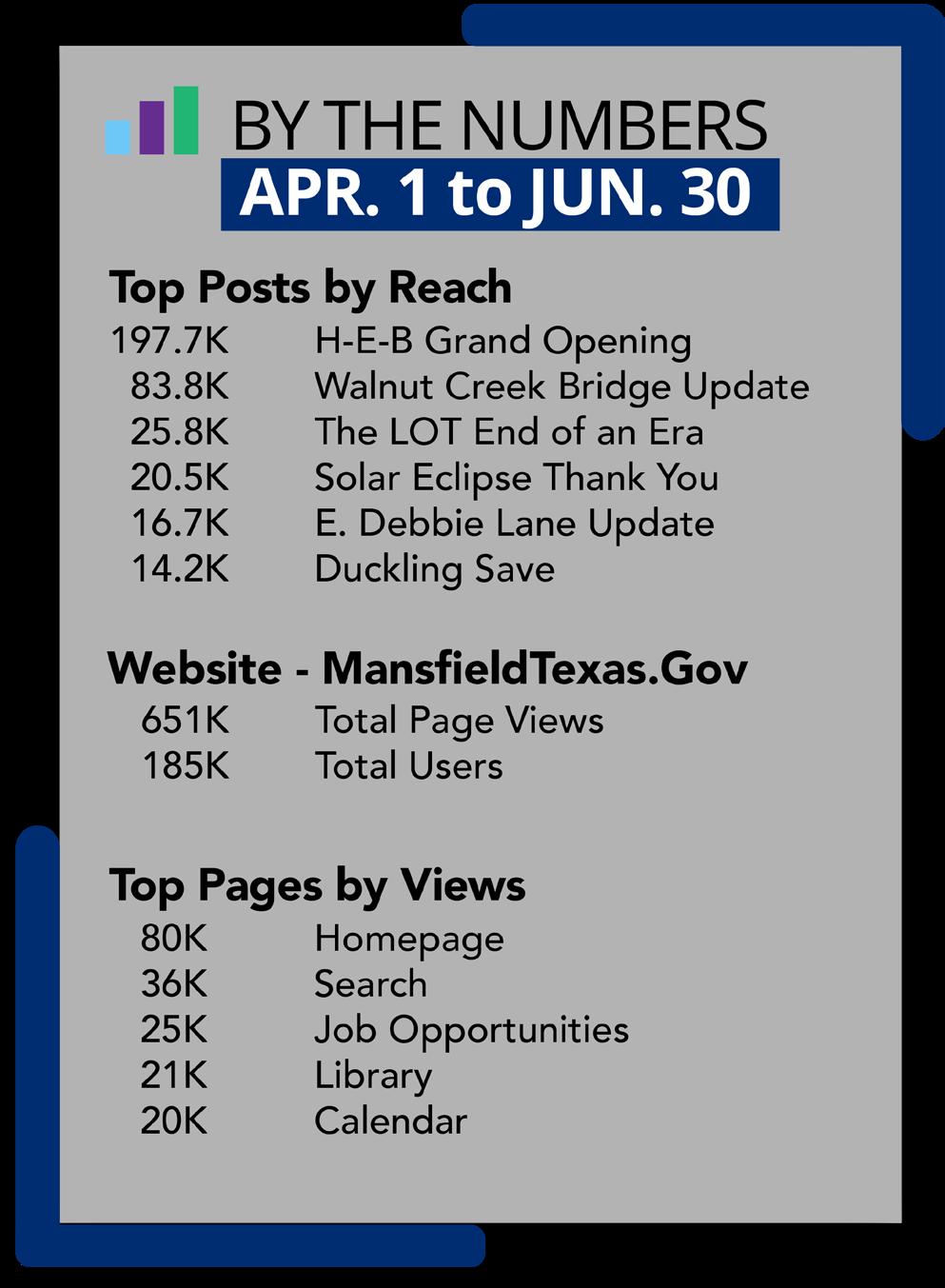 BY THE NUMBERS
APR. 1 to JUN. 30

Top Posts by Reach
197.7K H-E-B Grand Opening
83.8K Walnut Creek Bridge Update
25.8K The LOT End of an Era
20.5K Solar Eclipse Thank You
16.7K E. Debbie Lane Update
14.2K Duckling Save

Website - MansfieldTexas.Gov
651K Total Page Views
185K Total Users

Top Pages by Views
80K Homepage
36K Search
25K Job Opportunities
21K Library
20K Calendar